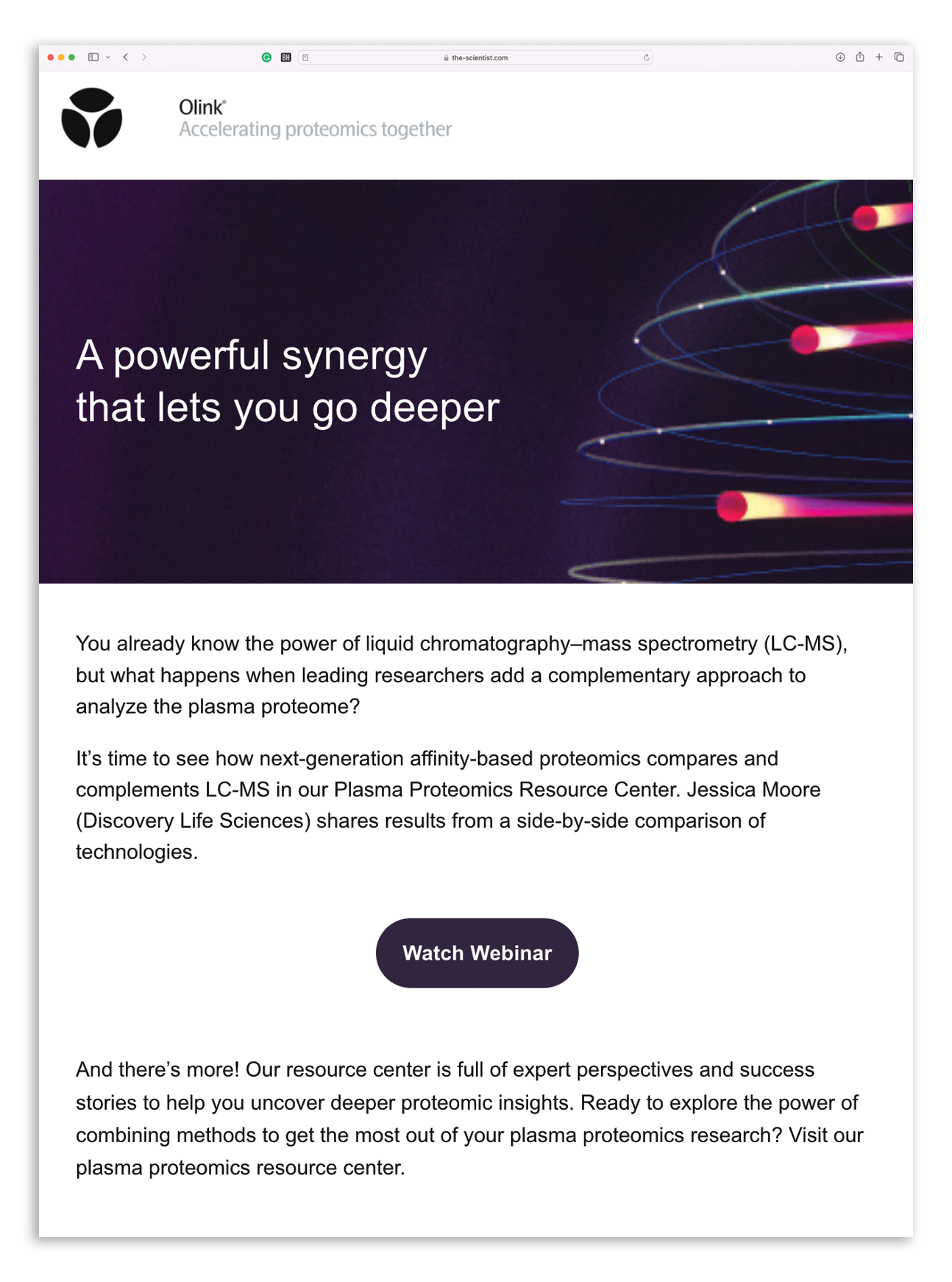 the-scientist.com

Olink®
Accelerating proteomics together

A powerful synergy that lets you go deeper

You already know the power of liquid chromatography–mass spectrometry (LC-MS), but what happens when leading researchers add a complementary approach to analyze the plasma proteome?

It's time to see how next-generation affinity-based proteomics compares and complements LC-MS in our Plasma Proteomics Resource Center. Jessica Moore (Discovery Life Sciences) shares results from a side-by-side comparison of technologies.

Watch Webinar

And there's more! Our resource center is full of expert perspectives and success stories to help you uncover deeper proteomic insights. Ready to explore the power of combining methods to get the most out of your plasma proteomics research? Visit our plasma proteomics resource center.